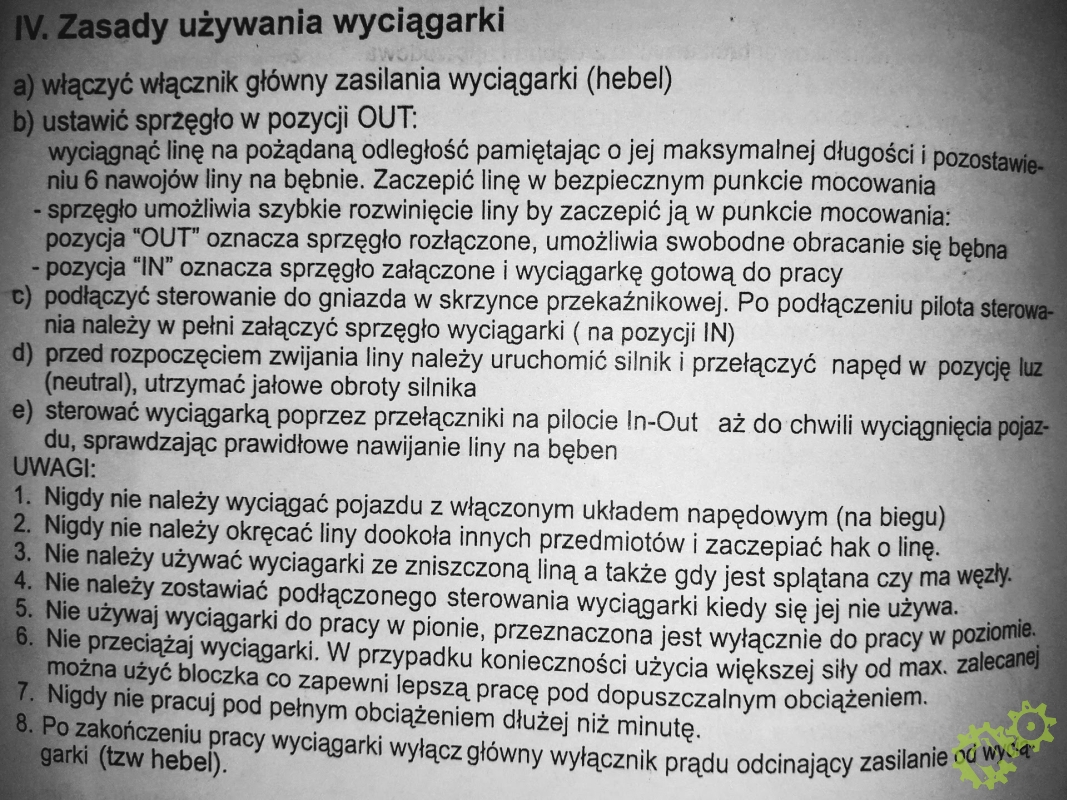 IV. Zasady używania wyciągarki

a) włączyć włącznik główny zasilania wyciągarki (hebel)

b) ustawić sprzęgło w pozycji OUT:
wyciągnąć linę na pożądaną odległość pamiętając o jej maksymalnej długości i pozostawieniu 6 nawojów liny na bębnie. Zaczepić linę w bezpiecznym punkcie mocowania
- sprzęgło umożliwia szybkie rozwinięcie liny by zaczepić ją w punkcie mocowania: pozycja "OUT" oznacza sprzęgło rozłączone, umożliwia swobodne obracanie się bębna
- pozycja "IN" oznacza sprzęgło załączone i wyciągarkę gotową do pracy

c) podłączyć sterowanie do gniazda w skrzynce przekaźnikowej. Po podłączeniu pilota sterowania należy w pełni załączyć sprzęgło wyciągarki ( na pozycji IN)

d) przed rozpoczęciem zwijania liny należy uruchomić silnik i przełączyć napęd w pozycję luz (neutral), utrzymać jałowe obroty silnika

e) sterować wyciągarką poprzez przełączniki na pilocie In-Out aż do chwili wyciągnięcia pojazdu, sprawdzając prawidłowe nawijanie liny na bęben

UWAGI:
1. Nigdy nie należy wyciągać pojazdu z włączonym układem napędowym (na biegu)
2. Nigdy nie należy okręcać liny dookoła innych przedmiotów i zaczepiać hak o linę.
3. Nie należy używać wyciagarki ze zniszczoną liną a także gdy jest splątana czy ma węzły.
4. Nie należy zostawiać podłączonego sterowania wyciągarki kiedy się jej nie używa.
5. Nie używaj wyciągarki do pracy w pionie, przeznaczona jest wyłącznie do pracy w poziomie.
6. Nie przeciążaj wyciągarki. W przypadku konieczności użycia większej siły od max. zalecanej można użyć bloczka co zapewni lepszą pracę pod dopuszczalnym obciążeniem.
7. Nigdy nie pracuj pod pełnym obciążeniem dłużej niż minutę.
8. Po zakończeniu pracy wyciągarki wyłącz główny wyłącznik prądu odcinający zasilanie od wyciągarki (tzw hebel).